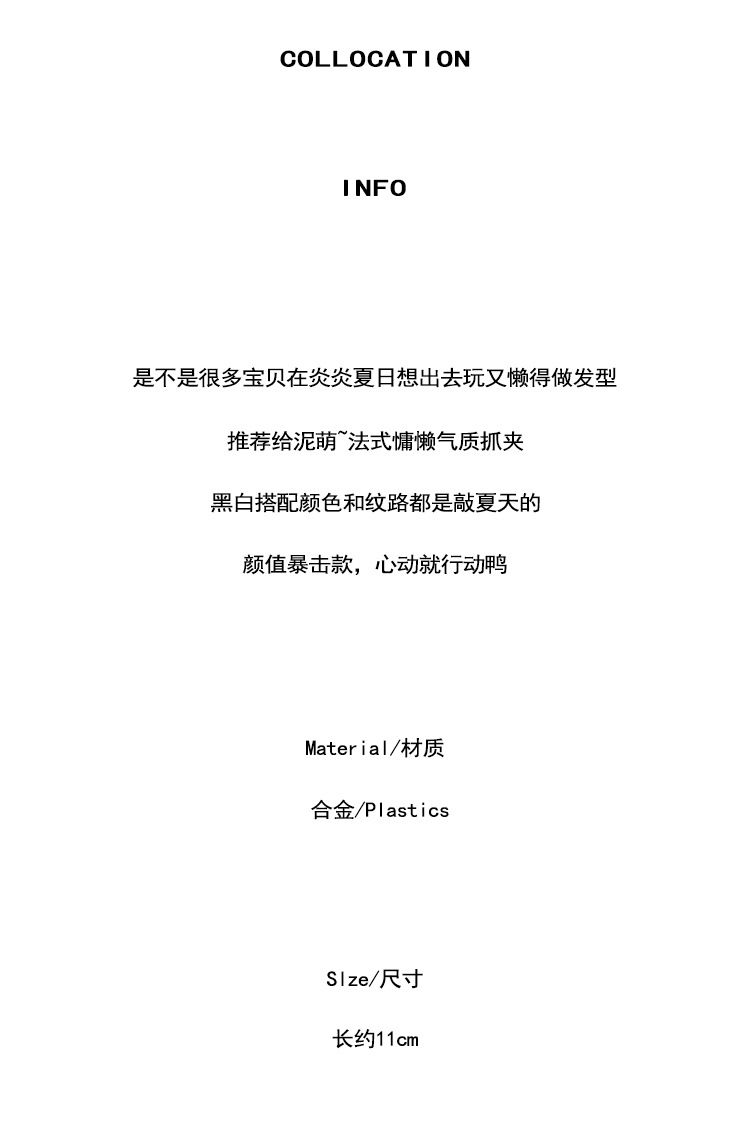 COLLOCATION

INFO

是不是很多宝贝在炎炎夏日想出去玩又懒得做发型

推荐给泥萌~法式慵懒气质抓夹

黑白搭配颜色和纹路都是敲夏天的

颜值暴击款，心动就行动鸭

Material/材质

合金/Plastics

SIze/尺寸

长约11cm